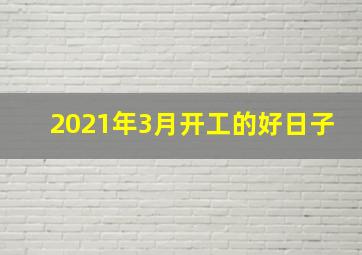 2021年3月开工的好日子